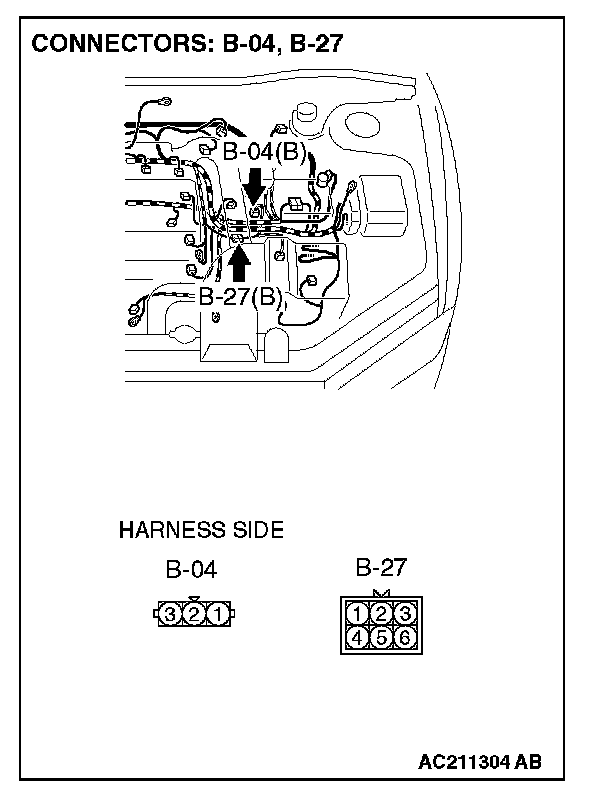 CONNECTORS: B-04, B-27

B-04(B)

B-27(B)

HARNESS SIDE

B-04

3 2 1

B-27

1 2 3
4 5 6

AC211304 AB